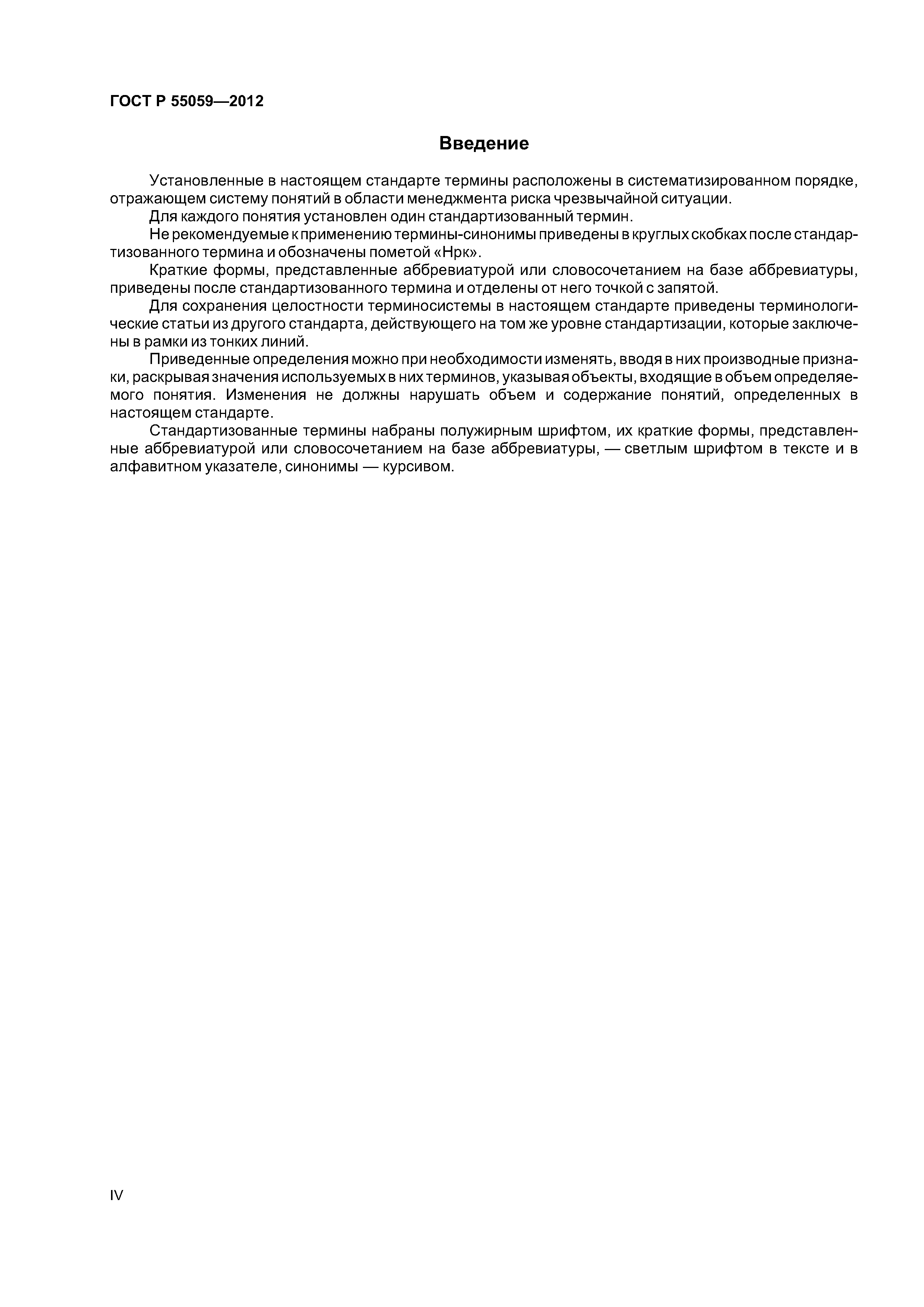 ГОСТ Р 55059—2012

Введение

Установленные в настоящем стандарте термины расположены в систематизированном порядке, отражающем систему понятий в области менеджмента риска чрезвычайной ситуации.

Для каждого понятия установлен один стандартизованный термин.

Не рекомендуемые к применению термины-синонимы приведены в круглых скобках после стандартизованного термина и обозначены пометой «Нрк».

Краткие формы, представленные аббревиатурой или словосочетанием на базе аббревиатуры, приведены после стандартизованного термина и отделены от него точкой с запятой.

Для сохранения целостности терминосистемы в настоящем стандарте приведены терминологические статьи из другого стандарта, действующего на том же уровне стандартизации, которые заключены в рамки из тонких линий.

Приведенные определения можно при необходимости изменять, вводя в них производные признаки, раскрывая значения используемых в них терминов, указывая объекты, входящие в объем определяемого понятия. Изменения не должны нарушать объем и содержание понятий, определенных в настоящем стандарте.

Стандартизованные термины набраны полужирным шрифтом, их краткие формы, представленные аббревиатурой или словосочетанием на базе аббревиатуры, — светлым шрифтом в тексте и в алфавитном указателе, синонимы — курсивом.

IV